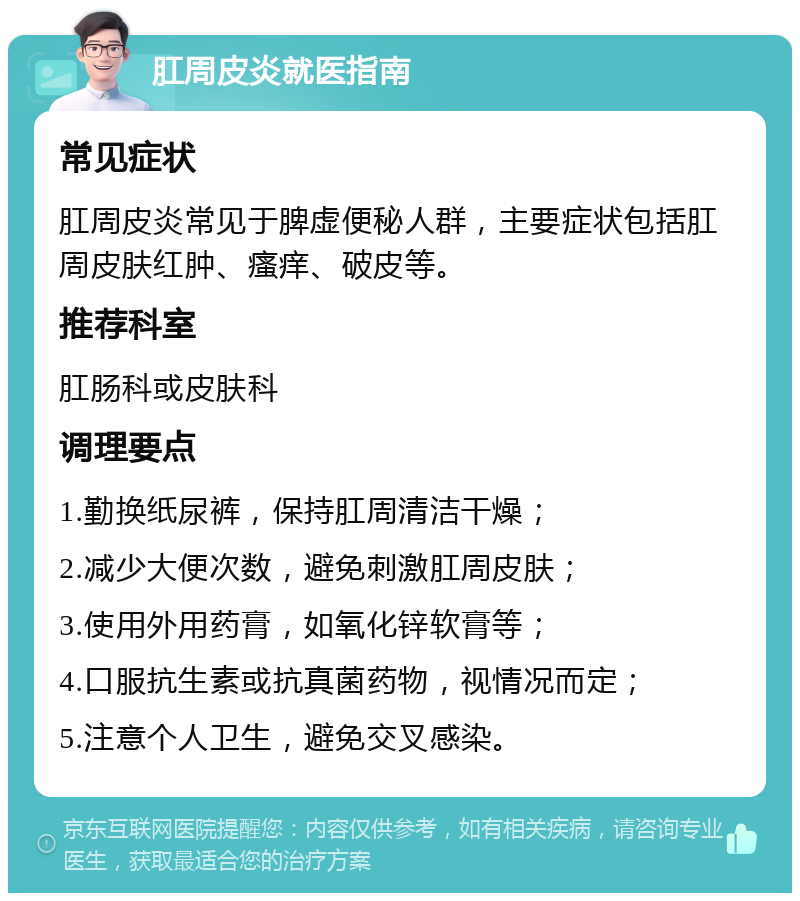 肛周皮炎就医指南

常见症状

肛周皮炎常见于脾虚便秘人群，主要症状包括肛周皮肤红肿、瘙痒、破皮等。

推荐科室

肛肠科或皮肤科

调理要点

1.勤换纸尿裤，保持肛周清洁干燥；

2.减少大便次数，避免刺激肛周皮肤；

3.使用外用药膏，如氧化锌软膏等；

4.口服抗生素或抗真菌药物，视情况而定；

5.注意个人卫生，避免交叉感染。

京东互联网医院提醒您：内容仅供参考，如有相关疾病，请咨询专业医生，获取最适合您的治疗方案